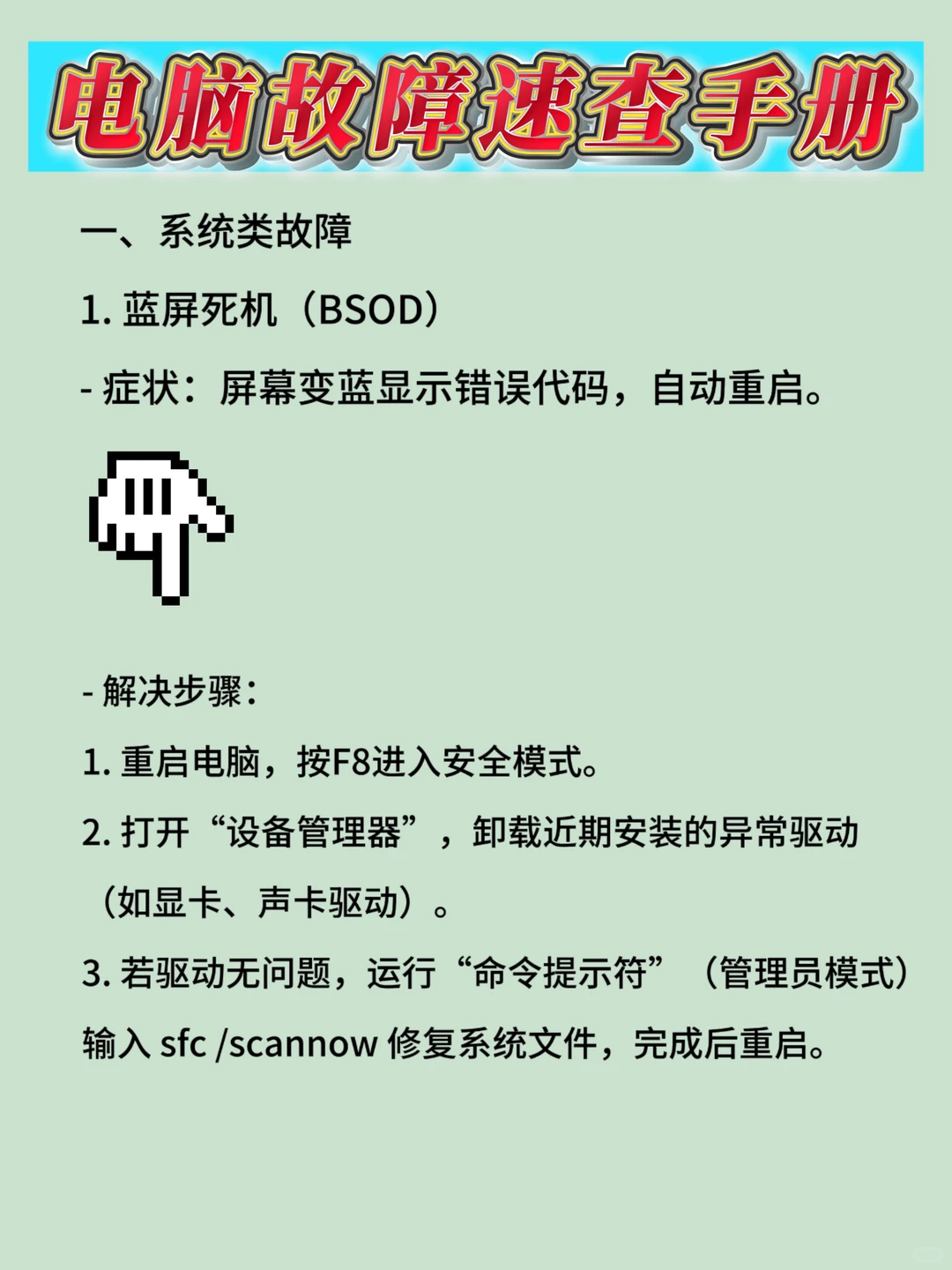 电脑故障速查手册

一、系统类故障

1. 蓝屏死机（BSOD）

- 症状：屏幕变蓝显示错误代码，自动重启。

- 解决步骤：

1. 重启电脑，按F8进入安全模式。

2. 打开“设备管理器”，卸载近期安装的异常驱动（如显卡、声卡驱动）。

3. 若驱动无问题，运行“命令提示符”（管理员模式）输入 sfc /scannow 修复系统文件，完成后重启。